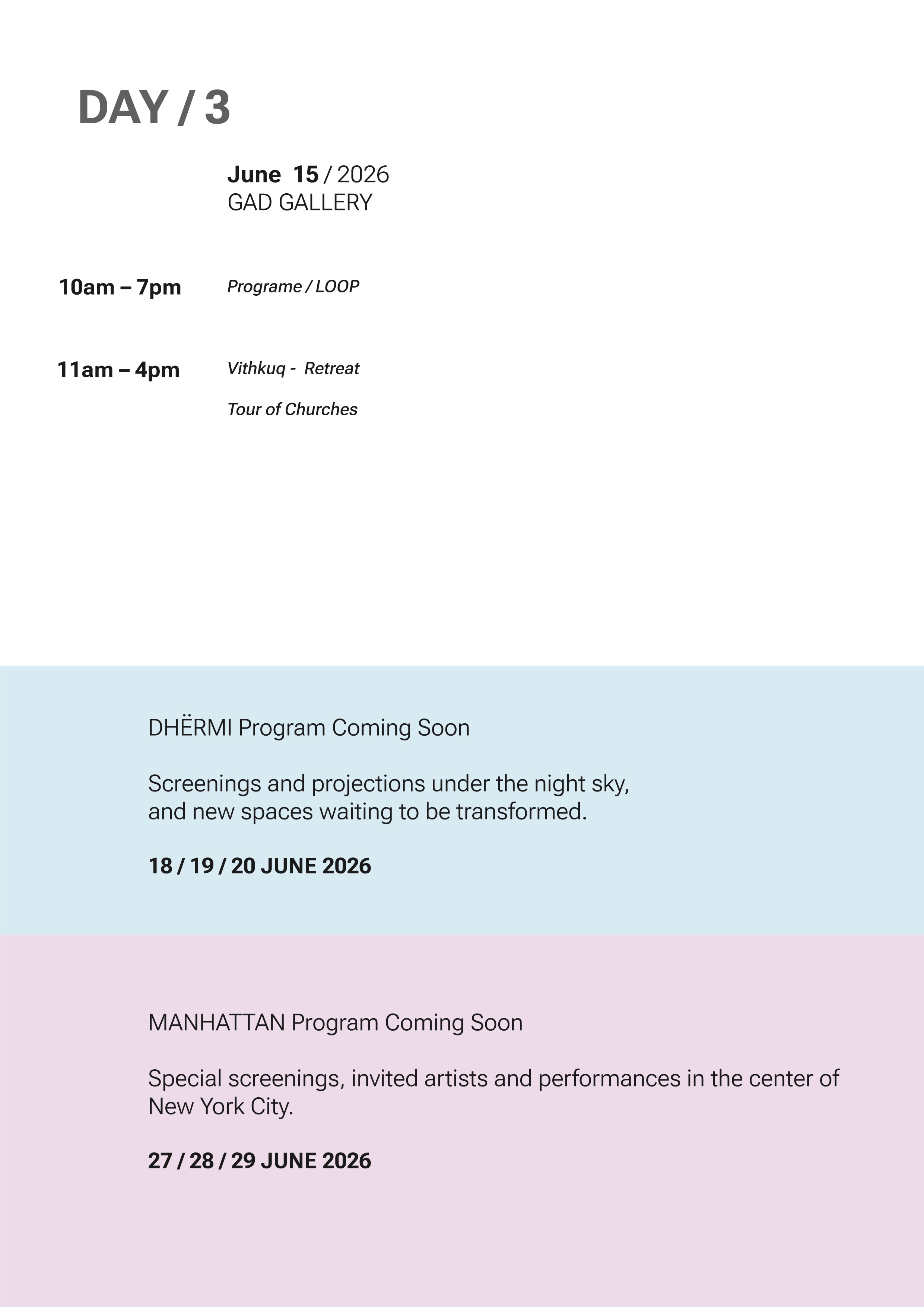 DAY / 3

June 15 / 2026
GAD GALLERY

10am – 7pm Programe / LOOP

11am – 4pm Vithkuq - Retreat

Tour of Churches

DHËRMI Program Coming Soon

Screenings and projections under the night sky, and new spaces waiting to be transformed.

18 / 19 / 20 JUNE 2026

MANHATTAN Program Coming Soon

Special screenings, invited artists and performances in the center of New York City.

27 / 28 / 29 JUNE 2026